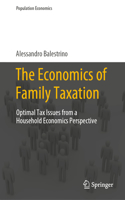 Population Economics

Alessandro Balestrino

The Economics of Family Taxation

Optimal Tax Issues from a Household Economics Perspective

Springer